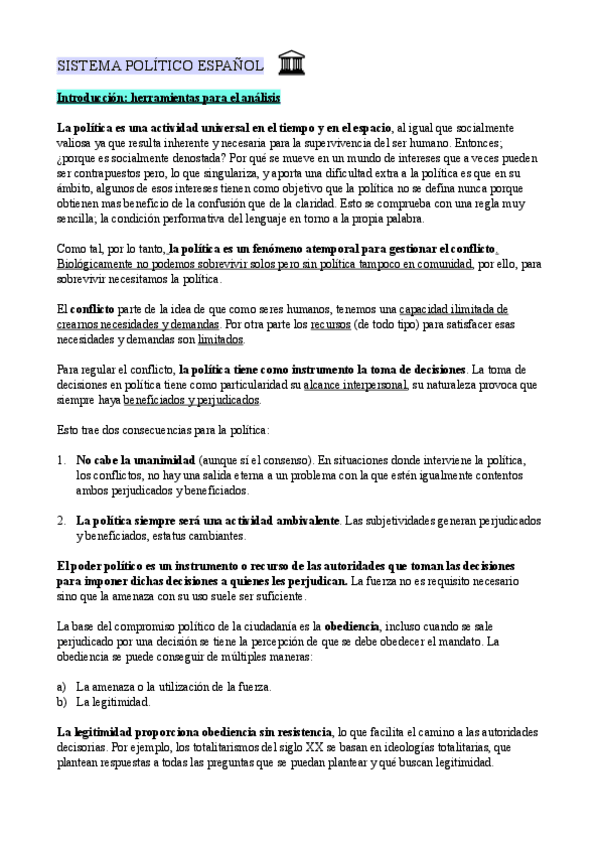 SISTEMA POLÍTICO ESPAÑOL

Introducción: herramientas para el análisis

La política es una actividad universal en el tiempo y en el espacio, al igual que socialmente valiosa ya que resulta inherente y necesaria para la supervivencia del ser humano. Entonces; ¿porque es socialmente denostada? Por qué se mueve en un mundo de intereses que a veces pueden ser contrapuestos pero, lo que singulariza, y aporta una dificultad extra a la política es que en su ámbito, algunos de esos intereses tienen como objetivo que la política no se defina nunca porque obtienen mas beneficio de la confusión que de la claridad. Esto se comprueba con una regla muy sencilla; la condición performativa del lenguaje en torno a la propia palabra.

Como tal, por lo tanto, la política es un fenómeno atemporal para gestionar el conflicto. Biológicamente no podemos sobrevivir solos pero sin política tampoco en comunidad, por ello, para sobrevivir necesitamos la política.

El conflicto parte de la idea de que como seres humanos, tenemos una capacidad ilimitada de crearnos necesidades y demandas. Por otra parte los recursos (de todo tipo) para satisfacer esas necesidades y demandas son limitados.

Para regular el conflicto, la política tiene como instrumento la toma de decisiones. La toma de decisiones en política tiene como particularidad su alcance interpersonal, su naturaleza provoca que siempre haya beneficiados y perjudicados.

Esto trae dos consecuencias para la política:

1. No cabe la unanimidad (aunque sí el consenso). En situaciones donde interviene la política, los conflictos, no hay una salida eterna a un problema con la que estén igualmente contentos ambos perjudicados y beneficiados.

2. La política siempre será una actividad ambivalente. Las subjetividades generan perjudicados y beneficiados, estatus cambiantes.

El poder político es un instrumento o recurso de las autoridades que toman las decisiones para imponer dichas decisiones a quienes les perjudican. La fuerza no es requisito necesario sino que la amenaza con su uso suele ser suficiente.

La base del compromiso político de la ciudadanía es la obediencia, incluso cuando se sale perjudicado por una decisión se tiene la percepción de que se debe obedecer el mandato. La obediencia se puede conseguir de múltiples maneras:

a) La amenaza o la utilización de la fuerza.
b) La legitimidad.

La legitimidad proporciona obediencia sin resistencia, lo que facilita el camino a las autoridades decisorias. Por ejemplo, los totalitarismos del siglo XX se basan en ideologías totalitarias, que plantean respuestas a todas las preguntas que se puedan plantear y qué buscan legitimidad.